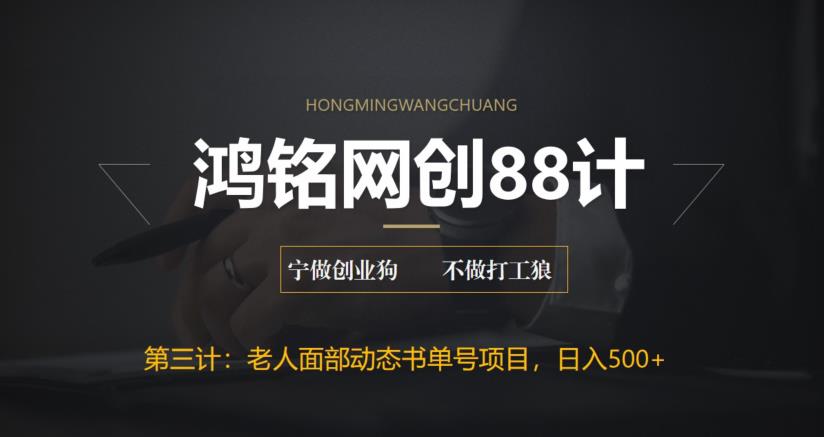 HONGMINGWANGCHUANG

鸿铭网创88计

宁做创业狗　不做打工狼

第三计：老人面部动态书单号项目，日入500+